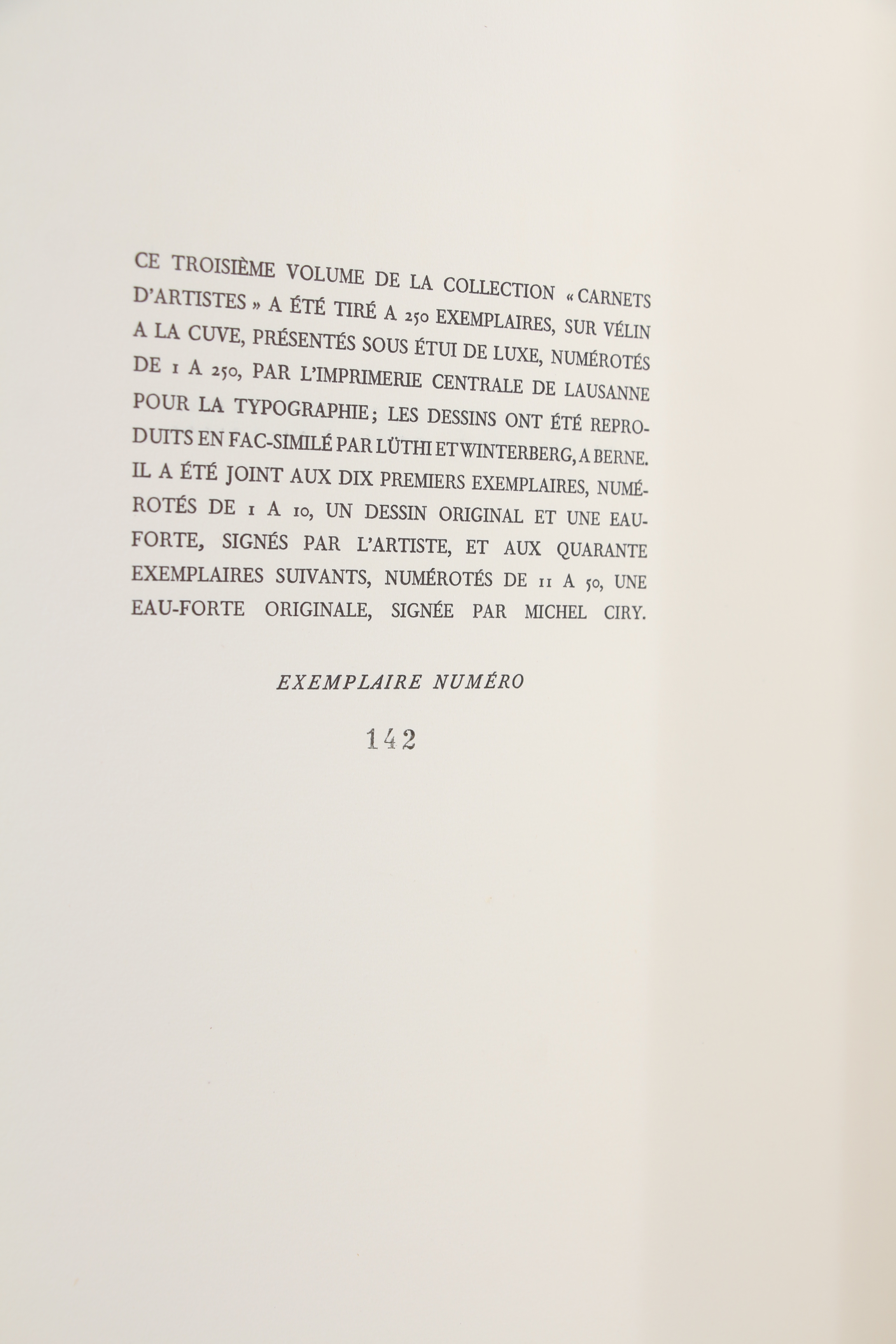 CE TROISIÈME VOLUME DE LA COLLECTION « CARNETS D'ARTISTES » A ÉTÉ TIRÉ A 250 EXEMPLAIRES, SUR VÉLIN A LA CUVE, PRÉSENTÉS SOUS ÉTUI DE LUXE, NUMÉROTÉS DE 1 A 250, PAR L'IMPRIMERIE CENTRALE DE LAUSANNE POUR LA TYPOGRAPHIE; LES DESSINS ONT ÉTÉ REPRODUITS EN FAC-SIMILÉ PAR LÜTHI ET WINTERBERG, A BERNE. IL A ÉTÉ JOINT AUX DIX PREMIERS EXEMPLAIRES, NUMÉROTÉS DE 1 A 10, UN DESSIN ORIGINAL ET UNE EAU-FORTE, SIGNÉS PAR L'ARTISTE, ET AUX QUARANTE EXEMPLAIRES SUIVANTS, NUMÉROTÉS DE 11 A 50, UNE EAU-FORTE ORIGINALE, SIGNÉE PAR MICHEL CIRY.

EXEMPLAIRE NUMÉRO

142